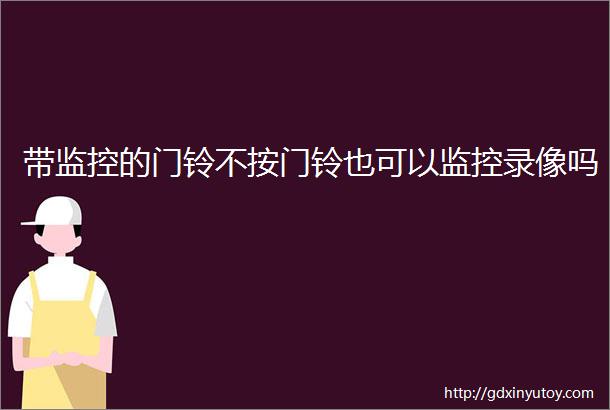 带监控的门铃不按门铃也可以监控录像吗

http://gdxinyutoy.com